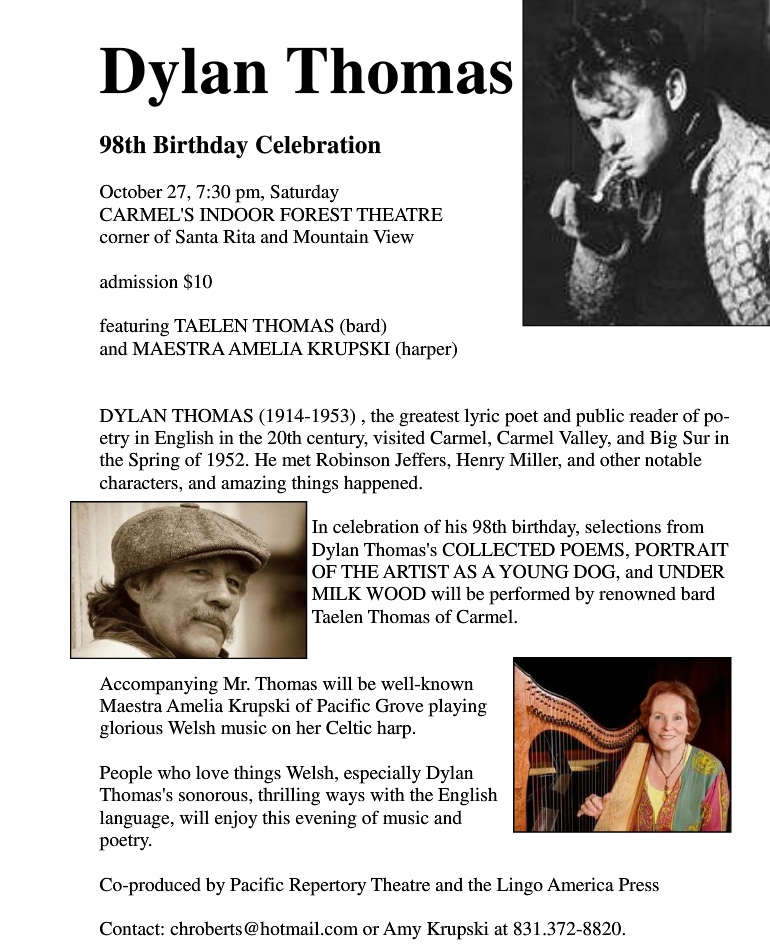 Dylan Thomas

98th Birthday Celebration

October 27, 7:30 pm, Saturday
CARMEL'S INDOOR FOREST THEATRE
corner of Santa Rita and Mountain View

admission $10

featuring TAELEN THOMAS (bard)
and MAESTRA AMELIA KRUPSKI (harper)

DYLAN THOMAS (1914-1953) , the greatest lyric poet and public reader of poetry in English in the 20th century, visited Carmel, Carmel Valley, and Big Sur in the Spring of 1952. He met Robinson Jeffers, Henry Miller, and other notable characters, and amazing things happened.

In celebration of his 98th birthday, selections from Dylan Thomas's COLLECTED POEMS, PORTRAIT OF THE ARTIST AS A YOUNG DOG, and UNDER MILK WOOD will be performed by renowned bard Taelen Thomas of Carmel.

Accompanying Mr. Thomas will be well-known Maestra Amelia Krupski of Pacific Grove playing glorious Welsh music on her Celtic harp.

People who love things Welsh, especially Dylan Thomas's sonorous, thrilling ways with the English language, will enjoy this evening of music and poetry.

Co-produced by Pacific Repertory Theatre and the Lingo America Press

Contact: chroberts@hotmail.com or Amy Krupski at 831.372-8820.